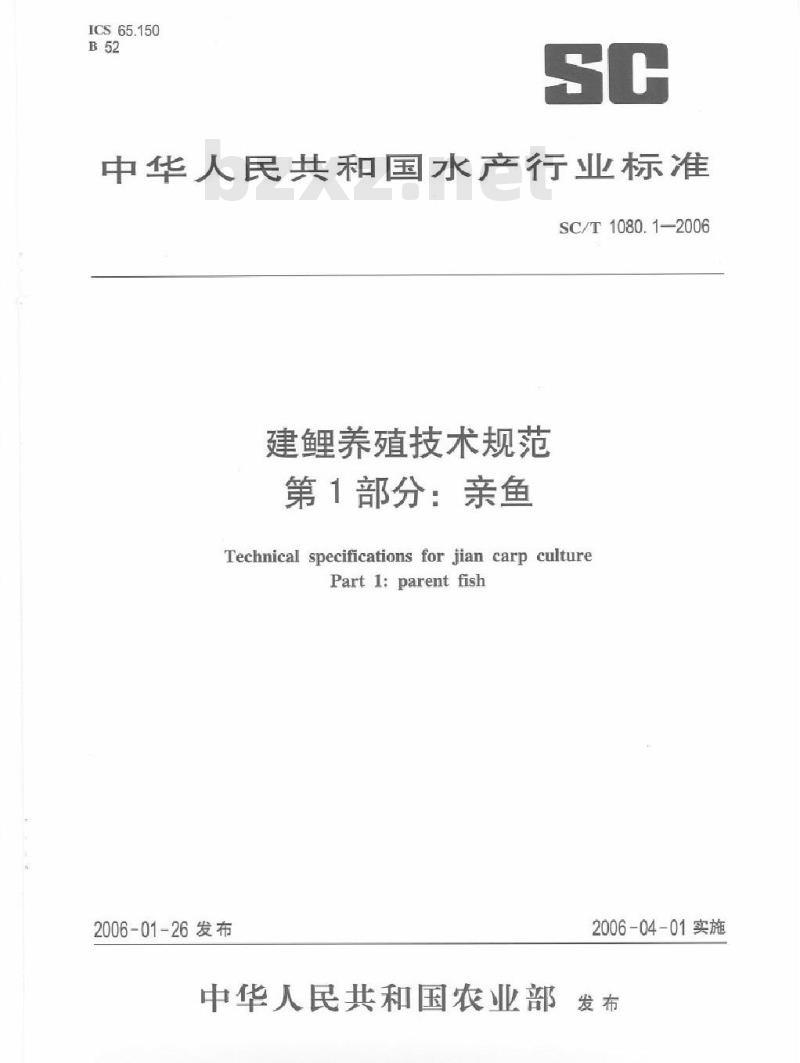 ICS 65.150
B 52

SC

中华人民共和国水产行业标准

bzxz.net

SC/T 1080.1—2006

建鲤养殖技术规范
第1部分：亲鱼

Technical specifications for jian carp culture
Part 1: parent fish

2006-01-26 发布

2006-04-01 实施

中华人民共和国农业部 发布